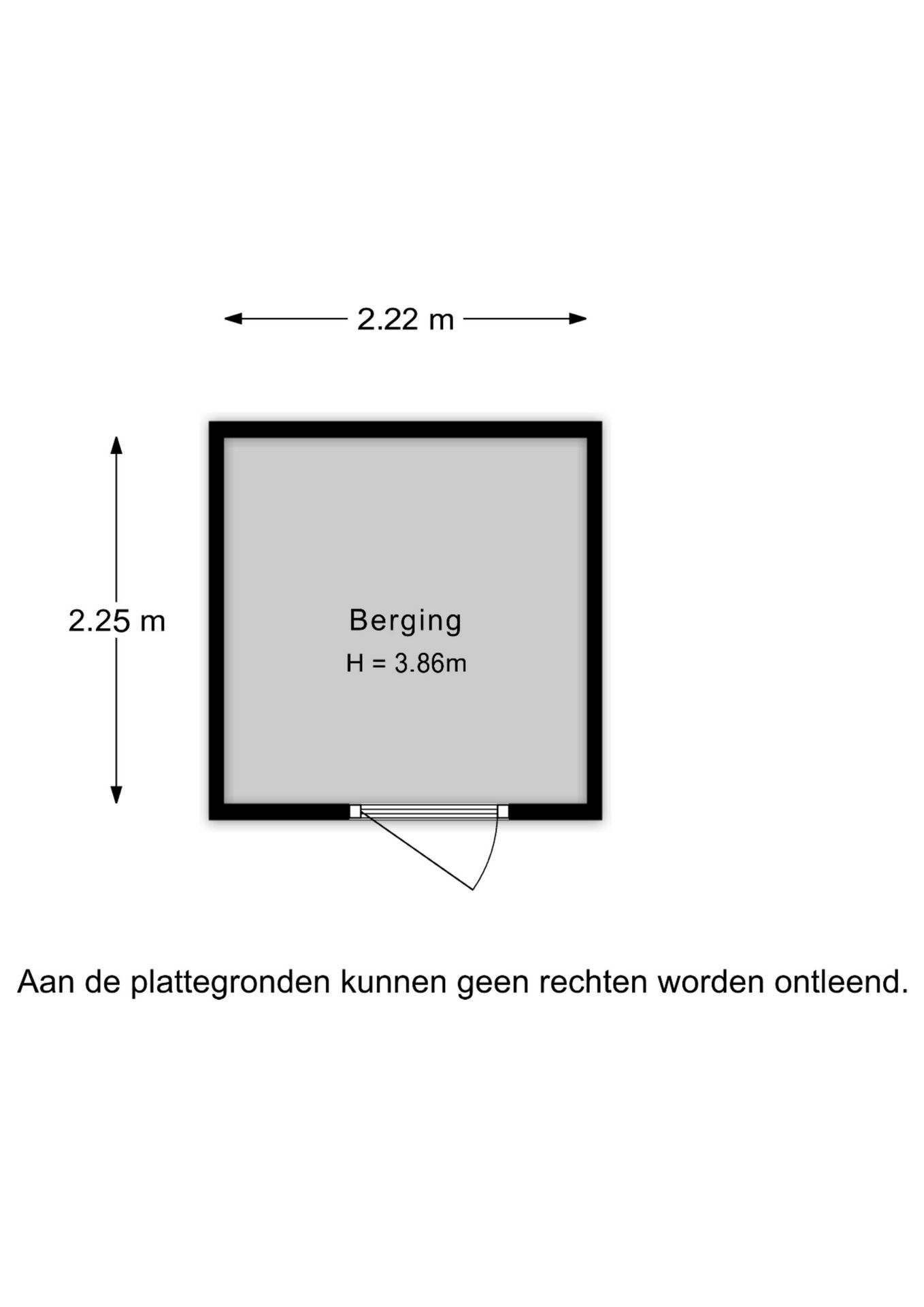 2.22 m

2.25 m

Berging
H = 3.86m

Aan de plattegronden kunnen geen rechten worden ontleend.